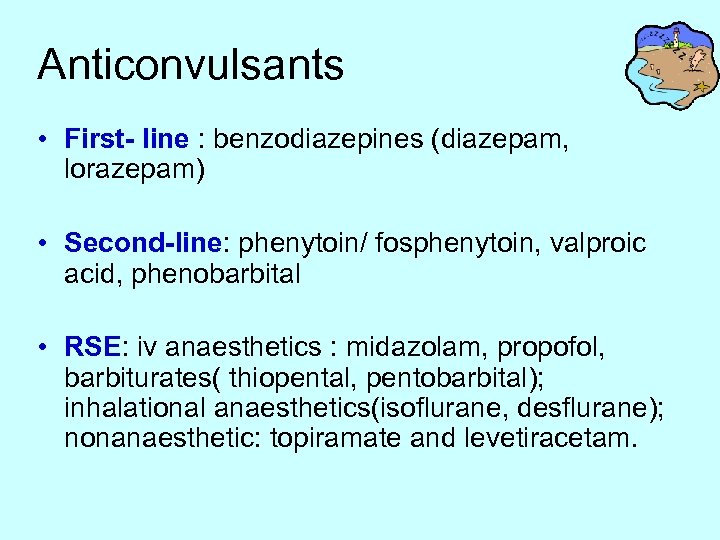 Anticonvulsants

• First- line : benzodiazepines (diazepam, lorazepam)

• Second-line: phenytoin/ fosphenytoin, valproic acid, phenobarbital

• RSE: iv anaesthetics : midazolam, propofol, barbiturates( thiopental, pentobarbital); inhalational anaesthetics(isoflurane, desflurane); nonanaesthetic: topiramate and levetiracetam.